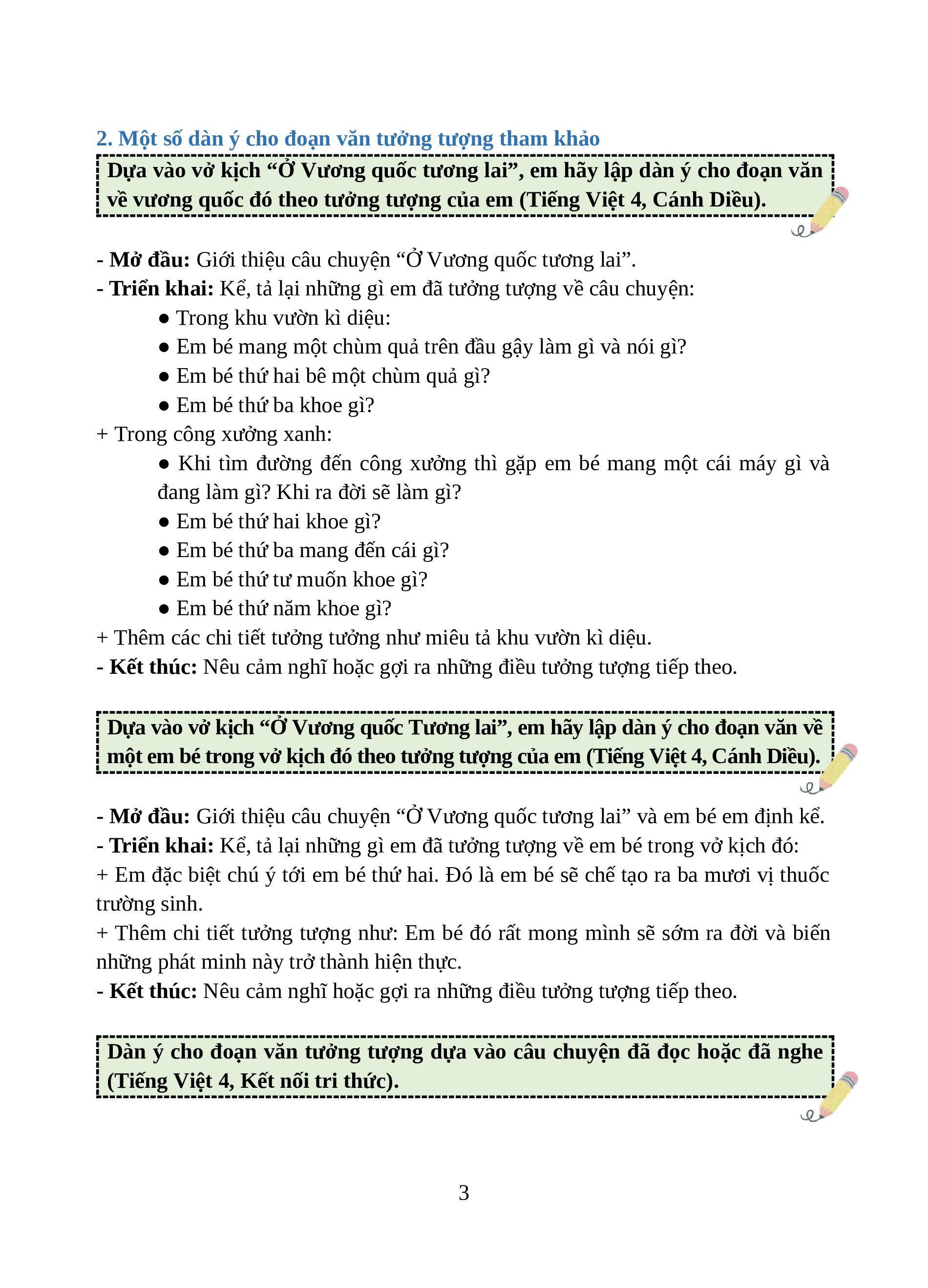 2. Một số dàn ý cho đoạn văn tưởng tượng tham khảo

Dựa vào vở kịch “Ở Vương quốc tương lai”, em hãy lập dàn ý cho đoạn văn về vương quốc đó theo tưởng tượng của em (Tiếng Việt 4, Cánh Diều).

- Mở đầu: Giới thiệu câu chuyện “Ở Vương quốc tương lai”.
- Triển khai: Kể, tả lại những gì em đã tưởng tượng về câu chuyện:
● Trong khu vườn kì diệu:
● Em bé mang một chùm quả trên đầu gậy làm gì và nói gì?
● Em bé thứ hai bê một chùm quả gì?
● Em bé thứ ba khoe gì?
+ Trong công xưởng xanh:
● Khi tìm đường đến công xưởng thì gặp em bé mang một cái máy gì và đang làm gì? Khi ra đời sẽ làm gì?
● Em bé thứ hai khoe gì?
● Em bé thứ ba mang đến cái gì?
● Em bé thứ tư muốn khoe gì?
● Em bé thứ năm khoe gì?
+ Thêm các chi tiết tưởng tưởng như miêu tả khu vườn kì diệu.
- Kết thúc: Nêu cảm nghĩ hoặc gợi ra những điều tưởng tượng tiếp theo.

Dựa vào vở kịch “Ở Vương quốc Tương lai”, em hãy lập dàn ý cho đoạn văn về một em bé trong vở kịch đó theo tưởng tượng của em (Tiếng Việt 4, Cánh Diều).

- Mở đầu: Giới thiệu câu chuyện “Ở Vương quốc tương lai” và em bé em định kể.
- Triển khai: Kể, tả lại những gì em đã tưởng tượng về em bé trong vở kịch đó:
+ Em đặc biệt chú ý tới em bé thứ hai. Đó là em bé sẽ chế tạo ra ba mươi vị thuốc trường sinh.
+ Thêm chi tiết tưởng tượng như: Em bé đó rất mong mình sẽ sớm ra đời và biến những phát minh này trở thành hiện thực.
- Kết thúc: Nêu cảm nghĩ hoặc gợi ra những điều tưởng tượng tiếp theo.

Dàn ý cho đoạn văn tưởng tượng dựa vào câu chuyện đã đọc hoặc đã nghe (Tiếng Việt 4, Kết nối tri thức).

3